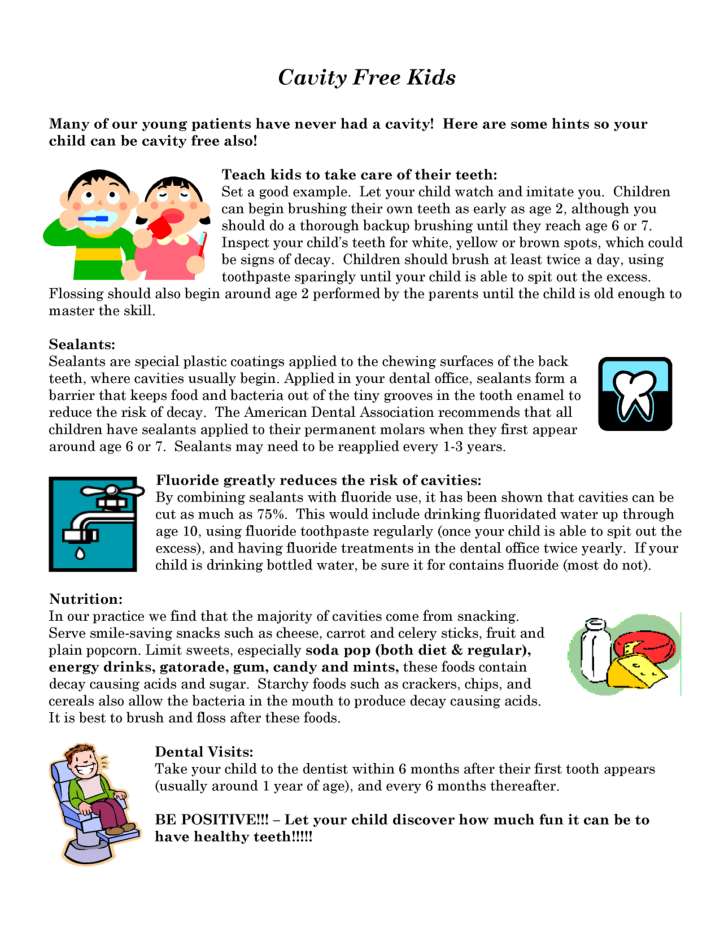 Cavity Free Kids

Many of our young patients have never had a cavity! Here are some hints so your child can be cavity free also!

Teach kids to take care of their teeth:
Set a good example. Let your child watch and imitate you. Children can begin brushing their own teeth as early as age 2, although you should do a thorough backup brushing until they reach age 6 or 7. Inspect your child's teeth for white, yellow or brown spots, which could be signs of decay. Children should brush at least twice a day, using toothpaste sparingly until your child is able to spit out the excess. Flossing should also begin around age 2 performed by the parents until the child is old enough to master the skill.

Sealants:
Sealants are special plastic coatings applied to the chewing surfaces of the back teeth, where cavities usually begin. Applied in your dental office, sealants form a barrier that keeps food and bacteria out of the tiny grooves in the tooth enamel to reduce the risk of decay. The American Dental Association recommends that all children have sealants applied to their permanent molars when they first appear around age 6 or 7. Sealants may need to be reapplied every 1-3 years.

Fluoride greatly reduces the risk of cavities:
By combining sealants with fluoride use, it has been shown that cavities can be cut as much as 75%. This would include drinking fluoridated water up through age 10, using fluoride toothpaste regularly (once your child is able to spit out the excess), and having fluoride treatments in the dental office twice yearly. If your child is drinking bottled water, be sure it for contains fluoride (most do not).

Nutrition:
In our practice we find that the majority of cavities come from snacking. Serve smile-saving snacks such as cheese, carrot and celery sticks, fruit and plain popcorn. Limit sweets, especially soda pop (both diet & regular), energy drinks, gatorade, gum, candy and mints, these foods contain decay causing acids and sugar. Starchy foods such as crackers, chips, and cereals also allow the bacteria in the mouth to produce decay causing acids. It is best to brush and floss after these foods.

Dental Visits:
Take your child to the dentist within 6 months after their first tooth appears (usually around 1 year of age), and every 6 months thereafter.

BE POSITIVE!!! – Let your child discover how much fun it can be to have healthy teeth!!!!!